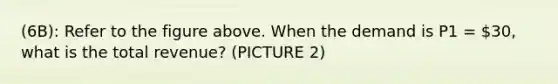 (6B): Refer to the figure above. When the demand is P1 = \$30, what is the total revenue? (PICTURE 2)